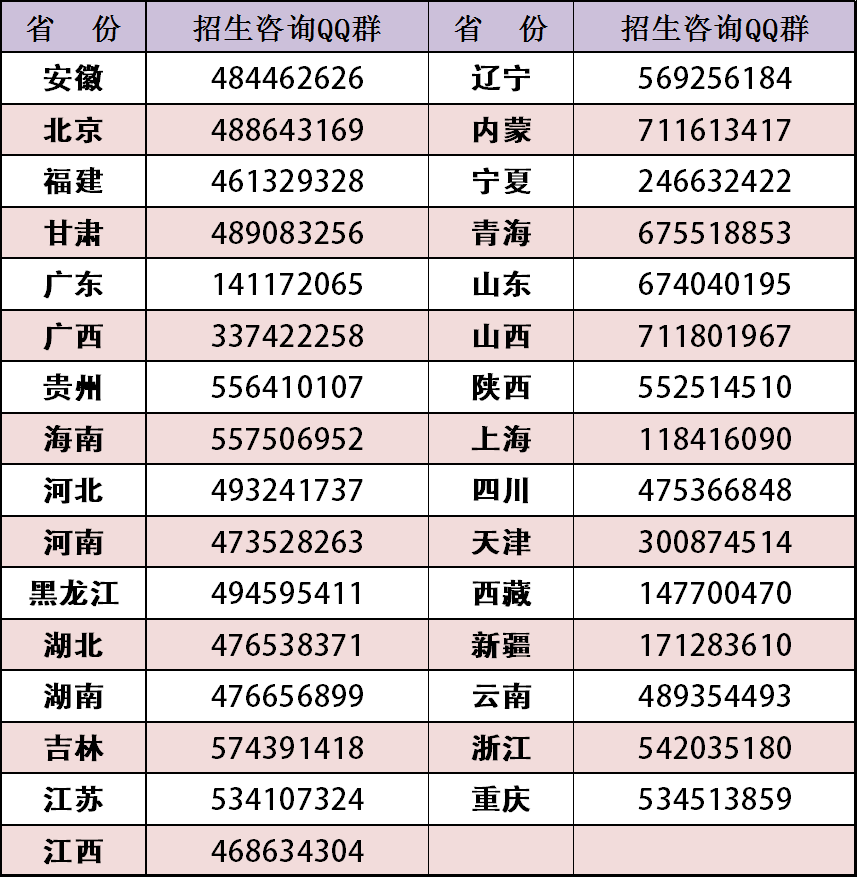 | 省　份 | 招生咨询QQ群 | 省　份 | 招生咨询QQ群 |
|---|---|---|---|
| 安徽 | 484462626 | 辽宁 | 569256184 |
| 北京 | 488643169 | 内蒙 | 711613417 |
| 福建 | 461329328 | 宁夏 | 246632422 |
| 甘肃 | 489083256 | 青海 | 675518853 |
| 广东 | 141172065 | 山东 | 674040195 |
| 广西 | 337422258 | 山西 | 711801967 |
| 贵州 | 556410107 | 陕西 | 552514510 |
| 海南 | 557506952 | 上海 | 118416090 |
| 河北 | 493241737 | 四川 | 475366848 |
| 河南 | 473528263 | 天津 | 300874514 |
| 黑龙江 | 494595411 | 西藏 | 147700470 |
| 湖北 | 476538371 | 新疆 | 171283610 |
| 湖南 | 476656899 | 云南 | 489354493 |
| 吉林 | 574391418 | 浙江 | 542035180 |
| 江苏 | 534107324 | 重庆 | 534513859 |
| 江西 | 468634304 | | |